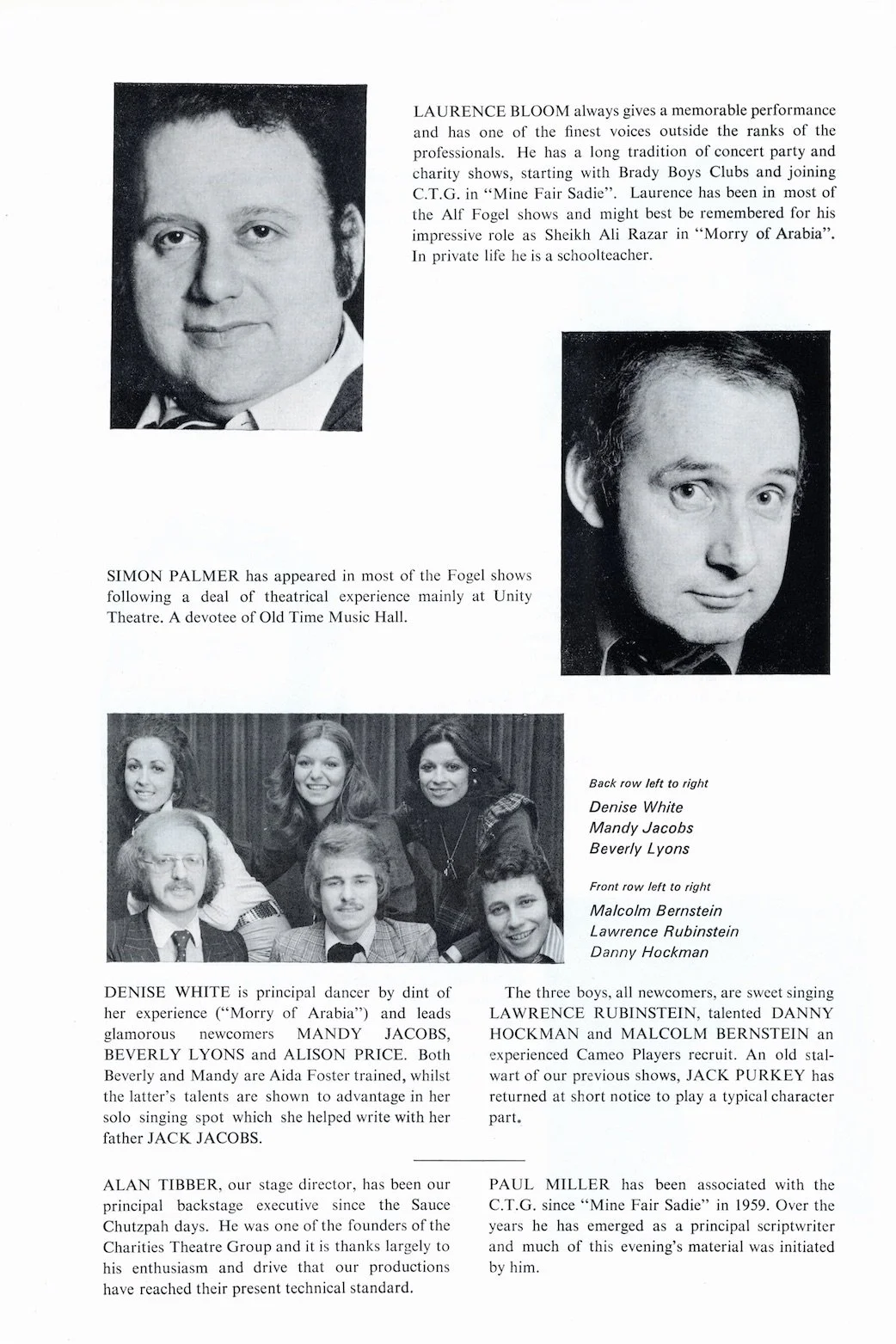 LAURENCE BLOOM always gives a memorable performance and has one of the finest voices outside the ranks of the professionals. He has a long tradition of concert party and charity shows, starting with Brady Boys Clubs and joining C.T.G. in "Mine Fair Sadie". Laurence has been in most of the Alf Fogel shows and might best be remembered for his impressive role as Sheikh Ali Razar in "Morry of Arabia". In private life he is a schoolteacher.

SIMON PALMER has appeared in most of the Fogel shows following a deal of theatrical experience mainly at Unity Theatre. A devotee of Old Time Music Hall.

Back row left to right
Denise White
Mandy Jacobs
Beverly Lyons

Front row left to right
Malcolm Bernstein
Lawrence Rubinstein
Danny Hockman

DENISE WHITE is principal dancer by dint of her experience ("Morry of Arabia") and leads glamorous newcomers MANDY JACOBS, BEVERLY LYONS and ALISON PRICE. Both Beverly and Mandy are Aida Foster trained, whilst the latter's talents are shown to advantage in her solo singing spot which she helped write with her father JACK JACOBS.

The three boys, all newcomers, are sweet singing LAWRENCE RUBINSTEIN, talented DANNY HOCKMAN and MALCOLM BERNSTEIN an experienced Cameo Players recruit. An old stalwart of our previous shows, JACK PURKEY has returned at short notice to play a typical character part.

ALAN TIBBER, our stage director, has been our principal backstage executive since the Sauce Chutzpah days. He was one of the founders of the Charities Theatre Group and it is thanks largely to his enthusiasm and drive that our productions have reached their present technical standard.

PAUL MILLER has been associated with the C.T.G. since "Mine Fair Sadie" in 1959. Over the years he has emerged as a principal scriptwriter and much of this evening's material was initiated by him.